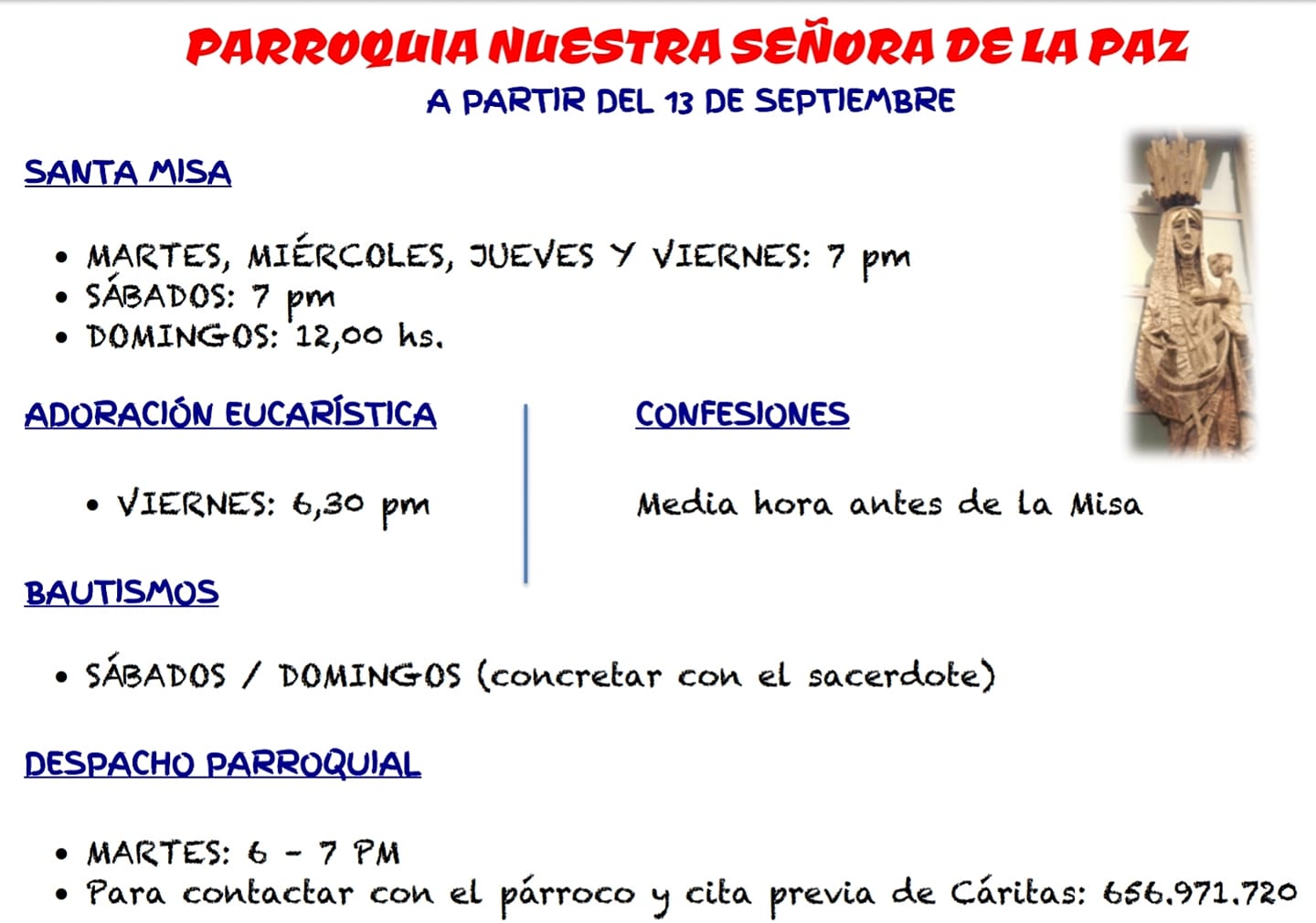 PARROQUIA NUESTRA SEÑORA DE LA PAZ
A PARTIR DEL 13 DE SEPTIEMBRE

SANTA MISA

• MARTES, MIÉRCOLES, JUEVES Y VIERNES: 7 pm
• SÁBADOS: 7 pm
• DOMINGOS: 12,00 hs.

ADORACIÓN EUCARÍSTICA

• VIERNES: 6,30 pm

CONFESIONES

Media hora antes de la Misa

BAUTISMOS

• SÁBADOS / DOMINGOS (concretar con el sacerdote)

DESPACHO PARROQUIAL

• MARTES: 6 - 7 PM
• Para contactar con el párroco y cita previa de Cáritas: 656.971.720